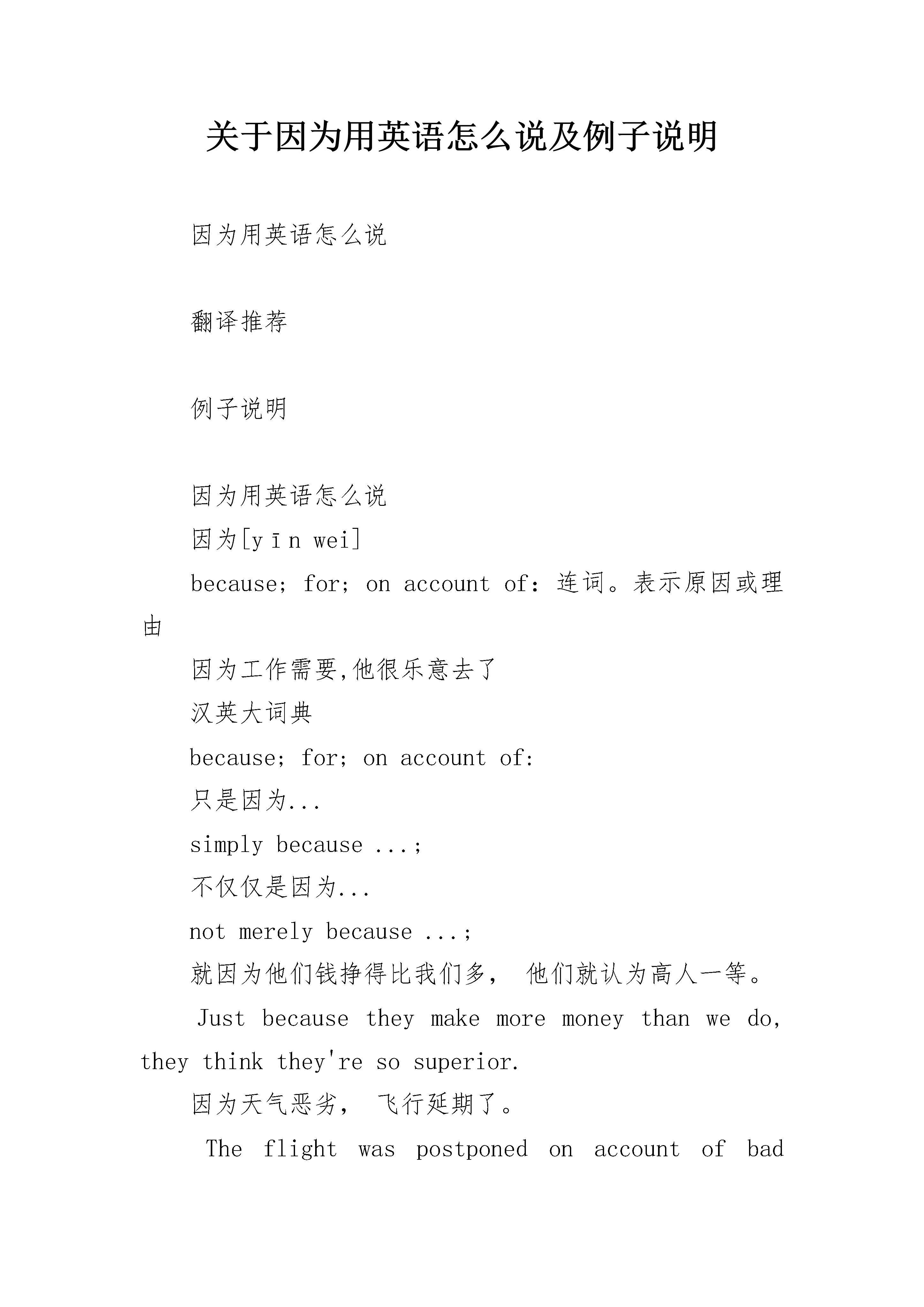 关于因为用英语怎么说及例子说明

因为用英语怎么说

翻译推荐

例子说明

因为用英语怎么说

因为[yīn wei]

because; for; on account of: 连词。表示原因或理由

因为工作需要,他很乐意去了

汉英大词典

because; for; on account of:

只是因为...

simply because ...;

不仅仅是因为...

not merely because ...;

就因为他们钱挣得比我们多， 他们就认为高人一等。

Just because they make more money than we do, they think they're so superior.

因为天气恶劣， 飞行延期了。

The flight was postponed on account of bad